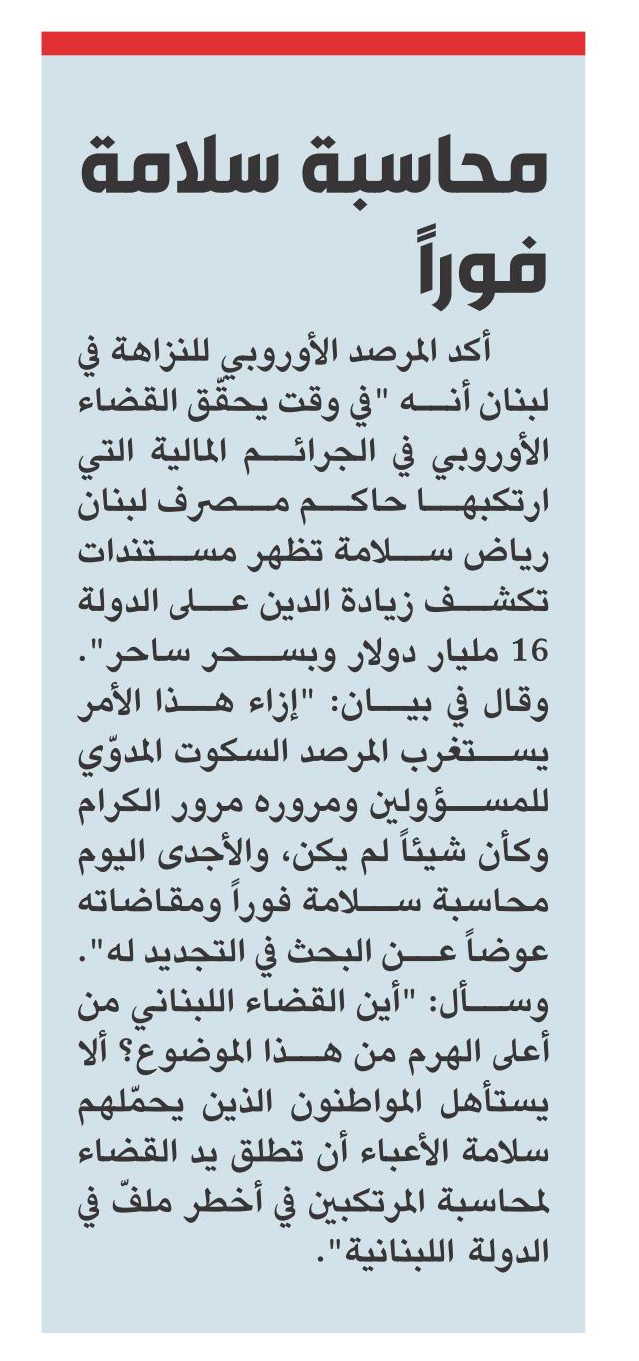 محاسبة سلامة فوراً

أكد المرصد الأوروبي للنزاهة في لبنان أنه "في وقت يحقّق القضاء الأوروبي في الجرائم المالية التي ارتكبها حاكم مصرف لبنان رياض سلامة تظهر مستندات تكشف زيادة الدين على الدولة 16 مليار دولار وبسحر ساحر".

وقال في بيان: "إزاء هذا الأمر يستغرب المرصد السكوت المدوّي للمسؤولين ومروره مرور الكرام وكأن شيئاً لم يكن، والأجدى اليوم محاسبة سلامة فوراً ومقاضاته عوضاً عن البحث في التجديد له".

وسأل: "أين القضاء اللبناني من أعلى الهرم من هذا الموضوع؟ ألا يستأهل المواطنون الذين يحمّلهم سلامة الأعباء أن تطلق يد القضاء لمحاسبة المرتكبين في أخطر ملفّ في الدولة اللبنانية".